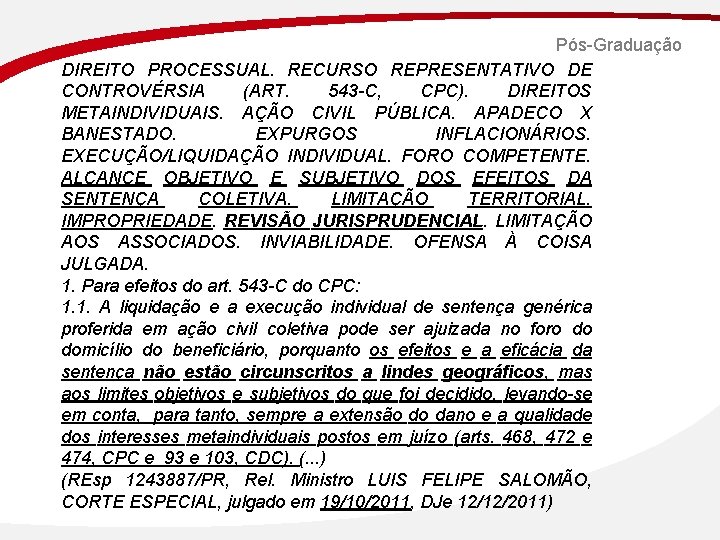 Pós-Graduação

DIREITO PROCESSUAL. RECURSO REPRESENTATIVO DE CONTROVÉRSIA (ART. 543-C, CPC). DIREITOS METAINDIVIDUAIS. AÇÃO CIVIL PÚBLICA. APADECO X BANESTADO. EXPURGOS INFLACIONÁRIOS. EXECUÇÃO/LIQUIDAÇÃO INDIVIDUAL. FORO COMPETENTE. ALCANCE OBJETIVO E SUBJETIVO DOS EFEITOS DA SENTENÇA COLETIVA. LIMITAÇÃO TERRITORIAL. IMPROPRIEDADE. REVISÃO JURISPRUDENCIAL. LIMITAÇÃO AOS ASSOCIADOS. INVIABILIDADE. OFENSA À COISA JULGADA.
1. Para efeitos do art. 543-C do CPC:
1.1. A liquidação e a execução individual de sentença genérica proferida em ação civil coletiva pode ser ajuizada no foro do domicílio do beneficiário, porquanto os efeitos e a eficácia da sentença não estão circunscritos a lindes geográficos, mas aos limites objetivos e subjetivos do que foi decidido, levando-se em conta, para tanto, sempre a extensão do dano e a qualidade dos interesses metaindividuais postos em juízo (arts. 468, 472 e 474, CPC e 93 e 103, CDC). (...)
(REsp 1243887/PR, Rel. Ministro LUIS FELIPE SALOMÃO, CORTE ESPECIAL, julgado em 19/10/2011, DJe 12/12/2011)